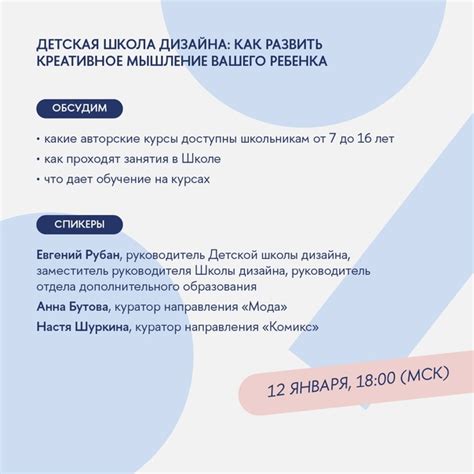 ДЕТСКАЯ ШКОЛА ДИЗАЙНА: КАК РАЗВИТЬ КРЕАТИВНОЕ МЫШЛЕНИЕ ВАШЕГО РЕБЕНКА

ОБСУДИМ

• какие авторские курсы доступны школьникам от 7 до 16 лет
• как проходят занятия в Школе
• что дает обучение на курсах

СПИКЕРЫ

Евгений Рубан, руководитель Детской школы дизайна, заместитель руководителя Школы дизайна, руководитель отдела дополнительного образования

Анна Бутова, куратор направления «Мода»

Настя Шуркина, куратор направления «Комикс»

12 ЯНВАРЯ, 18:00 (МСК)